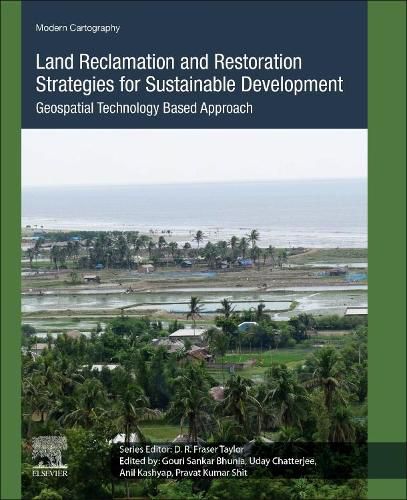 Modern Cartography

Land Reclamation and Restoration Strategies for Sustainable Development

Geospatial Technology Based Approach

ELSEVIER

Series Editor: D. R. Fraser Taylor
Edited by: Gouri Sankar Bhunia, Uday Chatterjee, Anil Kashyap, Pravat Kumar Shit